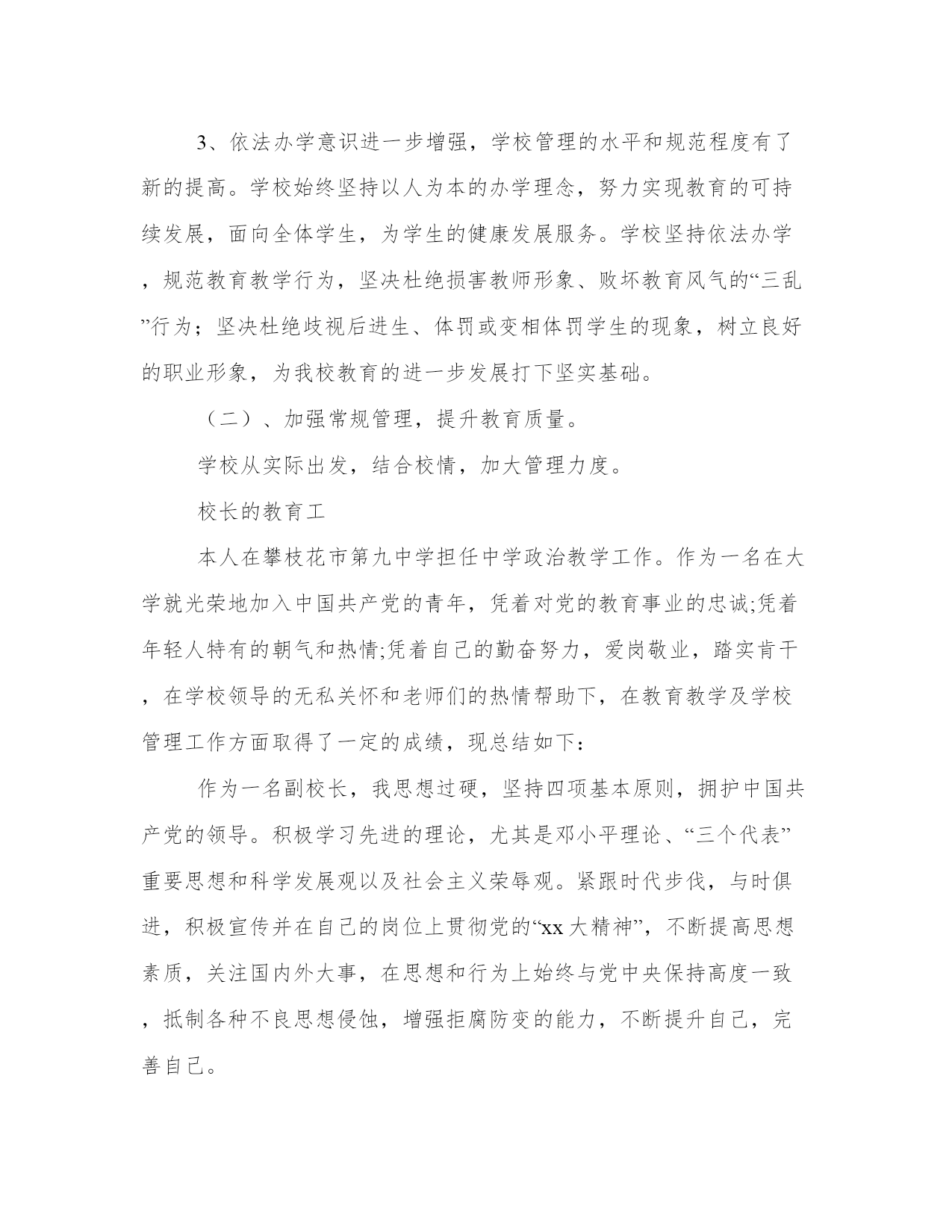 3、依法办学意识进一步增强，学校管理的水平和规范程度有了新的提高。学校始终坚持以人为本的办学理念，努力实现教育的可持续发展，面向全体学生，为学生的健康发展服务。学校坚持依法办学，规范教育教学行为，坚决杜绝损害教师形象、败坏教育风气的“三乱”行为；坚决杜绝歧视后进生、体罚或变相体罚学生的现象，树立良好的职业形象，为我校教育的进一步发展打下坚实基础。

（二）、加强常规管理，提升教育质量。

学校从实际出发，结合校情，加大管理力度。

校长的教育工

本人在攀枝花市第九中学担任中学政治教学工作。作为一名在大学就光荣地加入中国共产党的青年，凭着对党的教育事业的忠诚;凭着年轻人特有的朝气和热情;凭着自己的勤奋努力，爱岗敬业，踏实肯干，在学校领导的无私关怀和老师们的热情帮助下，在教育教学及学校管理工作方面取得了一定的成绩，现总结如下：

作为一名副校长，我思想过硬，坚持四项基本原则，拥护中国共产党的领导。积极学习先进的理论，尤其是邓小平理论、“三个代表”重要思想和科学发展观以及社会主义荣辱观。紧跟时代步伐，与时俱进，积极宣传并在自己的岗位上贯彻党的“xx大精神”，不断提高思想素质，关注国内外大事，在思想和行为上始终与党中央保持高度一致，抵制各种不良思想侵蚀，增强拒腐防变的能力，不断提升自己，完善自己。